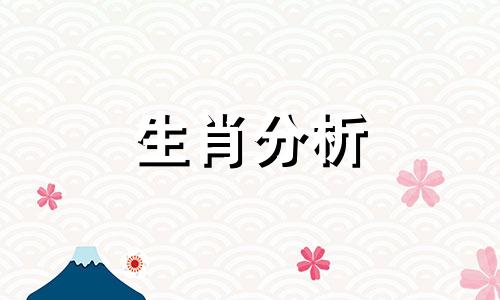 生肖分析